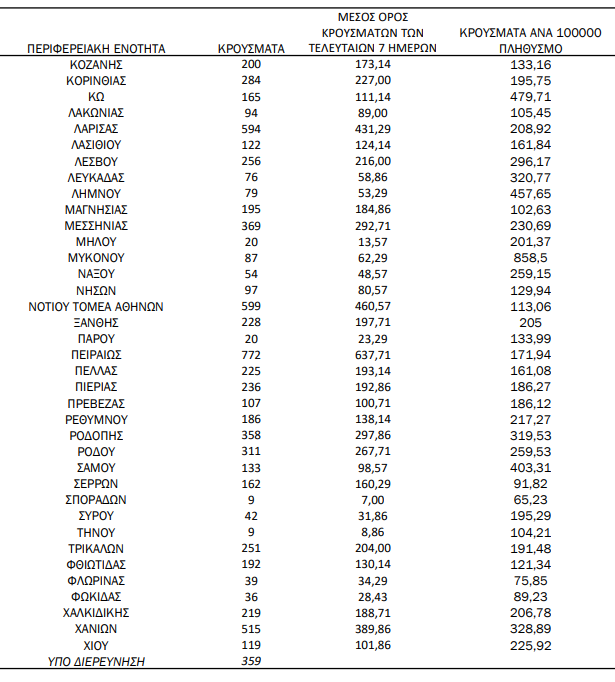 | ΠΕΡΙΦΕΡΕΙΑΚΗ ΕΝΟΤΗΤΑ | ΚΡΟΥΣΜΑΤΑ | ΜΕΣΟΣ ΟΡΟΣ ΚΡΟΥΣΜΑΤΩΝ ΤΩΝ ΤΕΛΕΥΤΑΙΩΝ 7 ΗΜΕΡΩΝ | ΚΡΟΥΣΜΑΤΑ ΑΝΑ 100000 ΠΛΗΘΥΣΜΟ |
|---|---|---|---|
| ΚΟΖΑΝΗΣ | 200 | 173,14 | 133,16 |
| ΚΟΡΙΝΘΙΑΣ | 284 | 227,00 | 195,75 |
| ΚΩ | 165 | 111,14 | 479,71 |
| ΛΑΚΩΝΙΑΣ | 94 | 89,00 | 105,45 |
| ΛΑΡΙΣΑΣ | 594 | 431,29 | 208,92 |
| ΛΑΣΙΘΙΟΥ | 122 | 124,14 | 161,84 |
| ΛΕΣΒΟΥ | 256 | 216,00 | 296,17 |
| ΛΕΥΚΑΔΑΣ | 76 | 58,86 | 320,77 |
| ΛΗΜΝΟΥ | 79 | 53,29 | 457,65 |
| ΜΑΓΝΗΣΙΑΣ | 195 | 184,86 | 102,63 |
| ΜΕΣΣΗΝΙΑΣ | 369 | 292,71 | 230,69 |
| ΜΗΛΟΥ | 20 | 13,57 | 201,37 |
| ΜΥΚΟΝΟΥ | 87 | 62,29 | 858,5 |
| ΝΑΞΟΥ | 54 | 48,57 | 259,15 |
| ΝΗΣΩΝ | 97 | 80,57 | 129,94 |
| ΝΟΤΙΟΥ ΤΟΜΕΑ ΑΘΗΝΩΝ | 599 | 460,57 | 113,06 |
| ΞΑΝΘΗΣ | 228 | 197,71 | 205 |
| ΠΑΡΟΥ | 20 | 23,29 | 133,99 |
| ΠΕΙΡΑΙΩΣ | 772 | 637,71 | 171,94 |
| ΠΕΛΛΑΣ | 225 | 193,14 | 161,08 |
| ΠΙΕΡΙΑΣ | 236 | 192,86 | 186,27 |
| ΠΡΕΒΕΖΑΣ | 107 | 100,71 | 186,12 |
| ΡΕΘΥΜΝΟΥ | 186 | 138,14 | 217,27 |
| ΡΟΔΟΠΗΣ | 358 | 297,86 | 319,53 |
| ΡΟΔΟΥ | 311 | 267,71 | 259,53 |
| ΣΑΜΟΥ | 133 | 98,57 | 403,31 |
| ΣΕΡΡΩΝ | 162 | 160,29 | 91,82 |
| ΣΠΟΡΑΔΩΝ | 9 | 7,00 | 65,23 |
| ΣΥΡΟΥ | 42 | 31,86 | 195,29 |
| ΤΗΝΟΥ | 9 | 8,86 | 104,21 |
| ΤΡΙΚΑΛΩΝ | 251 | 204,00 | 191,48 |
| ΦΘΙΩΤΙΔΑΣ | 192 | 130,14 | 121,34 |
| ΦΛΩΡΙΝΑΣ | 39 | 34,29 | 75,85 |
| ΦΩΚΙΔΑΣ | 36 | 28,43 | 89,23 |
| ΧΑΛΚΙΔΙΚΗΣ | 219 | 188,71 | 206,78 |
| ΧΑΝΙΩΝ | 515 | 389,86 | 328,89 |
| ΧΙΟΥ | 119 | 101,86 | 225,92 |
| ΥΠΟ ΔΙΕΡΕΥΝΗΣΗ | 359 | | |